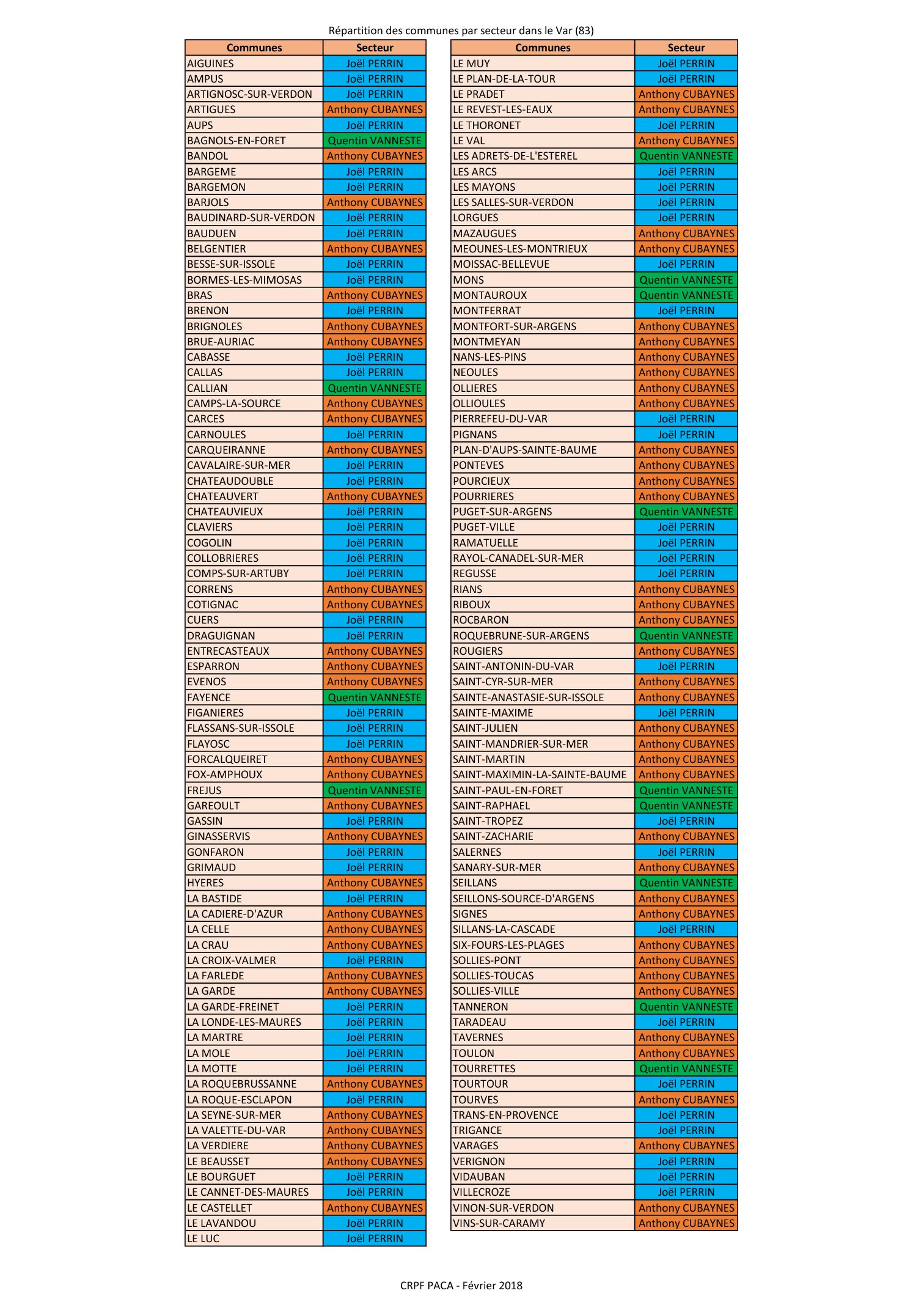 Répartition des communes par secteur dans le Var (83)

| Communes | Secteur |
|---|---|
| AIGUINES | Joël PERRIN |
| AMPUS | Joël PERRIN |
| ARTIGNOSC-SUR-VERDON | Joël PERRIN |
| ARTIGUES | Anthony CUBAYNES |
| AUPS | Joël PERRIN |
| BAGNOLS-EN-FORET | Quentin VANNESTE |
| BANDOL | Anthony CUBAYNES |
| BARGEME | Joël PERRIN |
| BARGEMON | Joël PERRIN |
| BARJOLS | Anthony CUBAYNES |
| BAUDINARD-SUR-VERDON | Joël PERRIN |
| BAUDUEN | Joël PERRIN |
| BELGENTIER | Anthony CUBAYNES |
| BESSE-SUR-ISSOLE | Joël PERRIN |
| BORMES-LES-MIMOSAS | Joël PERRIN |
| BRAS | Anthony CUBAYNES |
| BRENON | Joël PERRIN |
| BRIGNOLES | Anthony CUBAYNES |
| BRUE-AURIAC | Anthony CUBAYNES |
| CABASSE | Joël PERRIN |
| CALLAS | Joël PERRIN |
| CALLIAN | Quentin VANNESTE |
| CAMPS-LA-SOURCE | Anthony CUBAYNES |
| CARCES | Anthony CUBAYNES |
| CARNOULES | Joël PERRIN |
| CARQUEIRANNE | Anthony CUBAYNES |
| CAVALAIRE-SUR-MER | Joël PERRIN |
| CHATEAUDOUBLE | Joël PERRIN |
| CHATEAUVERT | Anthony CUBAYNES |
| CHATEAUVIEUX | Joël PERRIN |
| CLAVIERS | Joël PERRIN |
| COGOLIN | Joël PERRIN |
| COLLOBRIERES | Joël PERRIN |
| COMPS-SUR-ARTUBY | Joël PERRIN |
| CORRENS | Anthony CUBAYNES |
| COTIGNAC | Anthony CUBAYNES |
| CUERS | Joël PERRIN |
| DRAGUIGNAN | Joël PERRIN |
| ENTRECASTEAUX | Anthony CUBAYNES |
| ESPARRON | Anthony CUBAYNES |
| EVENOS | Anthony CUBAYNES |
| FAYENCE | Quentin VANNESTE |
| FIGANIERES | Joël PERRIN |
| FLASSANS-SUR-ISSOLE | Joël PERRIN |
| FLAYOSC | Joël PERRIN |
| FORCALQUEIRET | Anthony CUBAYNES |
| FOX-AMPHOUX | Anthony CUBAYNES |
| FREJUS | Quentin VANNESTE |
| GAREOULT | Anthony CUBAYNES |
| GASSIN | Joël PERRIN |
| GINASSERVIS | Anthony CUBAYNES |
| GONFARON | Joël PERRIN |
| GRIMAUD | Joël PERRIN |
| HYERES | Anthony CUBAYNES |
| LA BASTIDE | Joël PERRIN |
| LA CADIERE-D'AZUR | Anthony CUBAYNES |
| LA CELLE | Anthony CUBAYNES |
| LA CRAU | Anthony CUBAYNES |
| LA CROIX-VALMER | Joël PERRIN |
| LA FARLEDE | Anthony CUBAYNES |
| LA GARDE | Anthony CUBAYNES |
| LA GARDE-FREINET | Joël PERRIN |
| LA LONDE-LES-MAURES | Joël PERRIN |
| LA MARTRE | Joël PERRIN |
| LA MOLE | Joël PERRIN |
| LA MOTTE | Joël PERRIN |
| LA ROQUEBRUSSANNE | Anthony CUBAYNES |
| LA ROQUE-ESCLAPON | Joël PERRIN |
| LA SEYNE-SUR-MER | Anthony CUBAYNES |
| LA VALETTE-DU-VAR | Anthony CUBAYNES |
| LA VERDIERE | Anthony CUBAYNES |
| LE BEAUSSET | Anthony CUBAYNES |
| LE BOURGUET | Joël PERRIN |
| LE CANNET-DES-MAURES | Joël PERRIN |
| LE CASTELLET | Anthony CUBAYNES |
| LE LAVANDOU | Joël PERRIN |
| LE LUC | Joël PERRIN |

| Communes | Secteur |
|---|---|
| LE MUY | Joël PERRIN |
| LE PLAN-DE-LA-TOUR | Joël PERRIN |
| LE PRADET | Anthony CUBAYNES |
| LE REVEST-LES-EAUX | Anthony CUBAYNES |
| LE THORONET | Joël PERRIN |
| LE VAL | Anthony CUBAYNES |
| LES ADRETS-DE-L'ESTEREL | Quentin VANNESTE |
| LES ARCS | Joël PERRIN |
| LES MAYONS | Joël PERRIN |
| LES SALLES-SUR-VERDON | Joël PERRIN |
| LORGUES | Joël PERRIN |
| MAZAUGUES | Anthony CUBAYNES |
| MEOUNES-LES-MONTRIEUX | Anthony CUBAYNES |
| MOISSAC-BELLEVUE | Joël PERRIN |
| MONS | Quentin VANNESTE |
| MONTAUROUX | Quentin VANNESTE |
| MONTFERRAT | Joël PERRIN |
| MONTFORT-SUR-ARGENS | Anthony CUBAYNES |
| MONTMEYAN | Anthony CUBAYNES |
| NANS-LES-PINS | Anthony CUBAYNES |
| NEOULES | Anthony CUBAYNES |
| OLLIERES | Anthony CUBAYNES |
| OLLIOULES | Anthony CUBAYNES |
| PIERREFEU-DU-VAR | Joël PERRIN |
| PIGNANS | Joël PERRIN |
| PLAN-D'AUPS-SAINTE-BAUME | Anthony CUBAYNES |
| PONTEVES | Anthony CUBAYNES |
| POURCIEUX | Anthony CUBAYNES |
| POURRIERES | Anthony CUBAYNES |
| PUGET-SUR-ARGENS | Quentin VANNESTE |
| PUGET-VILLE | Joël PERRIN |
| RAMATUELLE | Joël PERRIN |
| RAYOL-CANADEL-SUR-MER | Joël PERRIN |
| REGUSSE | Joël PERRIN |
| RIANS | Anthony CUBAYNES |
| RIBOUX | Anthony CUBAYNES |
| ROCBARON | Anthony CUBAYNES |
| ROQUEBRUNE-SUR-ARGENS | Quentin VANNESTE |
| ROUGIERS | Anthony CUBAYNES |
| SAINT-ANTONIN-DU-VAR | Joël PERRIN |
| SAINT-CYR-SUR-MER | Anthony CUBAYNES |
| SAINTE-ANASTASIE-SUR-ISSOLE | Anthony CUBAYNES |
| SAINTE-MAXIME | Joël PERRIN |
| SAINT-JULIEN | Anthony CUBAYNES |
| SAINT-MANDRIER-SUR-MER | Anthony CUBAYNES |
| SAINT-MARTIN | Anthony CUBAYNES |
| SAINT-MAXIMIN-LA-SAINTE-BAUME | Anthony CUBAYNES |
| SAINT-PAUL-EN-FORET | Quentin VANNESTE |
| SAINT-RAPHAEL | Quentin VANNESTE |
| SAINT-TROPEZ | Joël PERRIN |
| SAINT-ZACHARIE | Anthony CUBAYNES |
| SALERNES | Joël PERRIN |
| SANARY-SUR-MER | Anthony CUBAYNES |
| SEILLANS | Quentin VANNESTE |
| SEILLONS-SOURCE-D'ARGENS | Anthony CUBAYNES |
| SIGNES | Anthony CUBAYNES |
| SILLANS-LA-CASCADE | Joël PERRIN |
| SIX-FOURS-LES-PLAGES | Anthony CUBAYNES |
| SOLLIES-PONT | Anthony CUBAYNES |
| SOLLIES-TOUCAS | Anthony CUBAYNES |
| SOLLIES-VILLE | Anthony CUBAYNES |
| TANNERON | Quentin VANNESTE |
| TARADEAU | Joël PERRIN |
| TAVERNES | Anthony CUBAYNES |
| TOULON | Anthony CUBAYNES |
| TOURRETTES | Quentin VANNESTE |
| TOURTOUR | Joël PERRIN |
| TOURVES | Anthony CUBAYNES |
| TRANS-EN-PROVENCE | Joël PERRIN |
| TRIGANCE | Joël PERRIN |
| VARAGES | Anthony CUBAYNES |
| VERIGNON | Joël PERRIN |
| VIDAUBAN | Joël PERRIN |
| VILLECROZE | Joël PERRIN |
| VINON-SUR-VERDON | Anthony CUBAYNES |
| VINS-SUR-CARAMY | Anthony CUBAYNES |

CRPF PACA - Février 2018